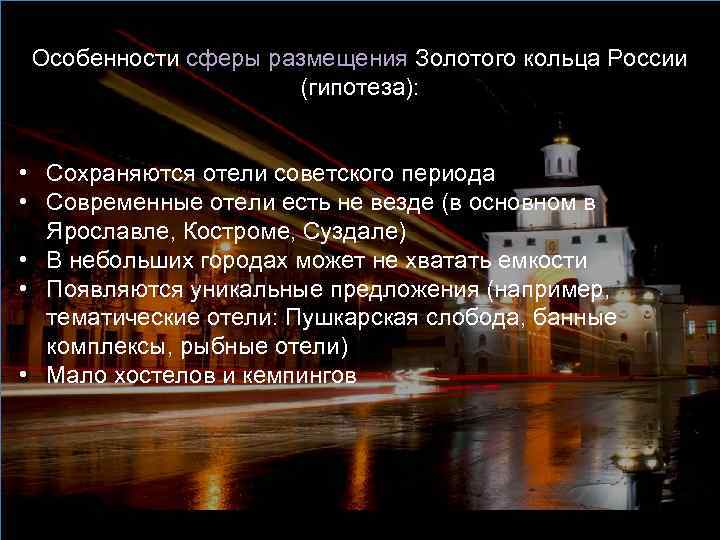 Особенности сферы размещения Золотого кольца России (гипотеза):

• Сохраняются отели советского периода
• Современные отели есть не везде (в основном в Ярославле, Костроме, Суздале)
• В небольших городах может не хватать емкости
• Появляются уникальные предложения (например, тематические отели: Пушкарская слобода, банные комплексы, рыбные отели)
• Мало хостелов и кемпингов